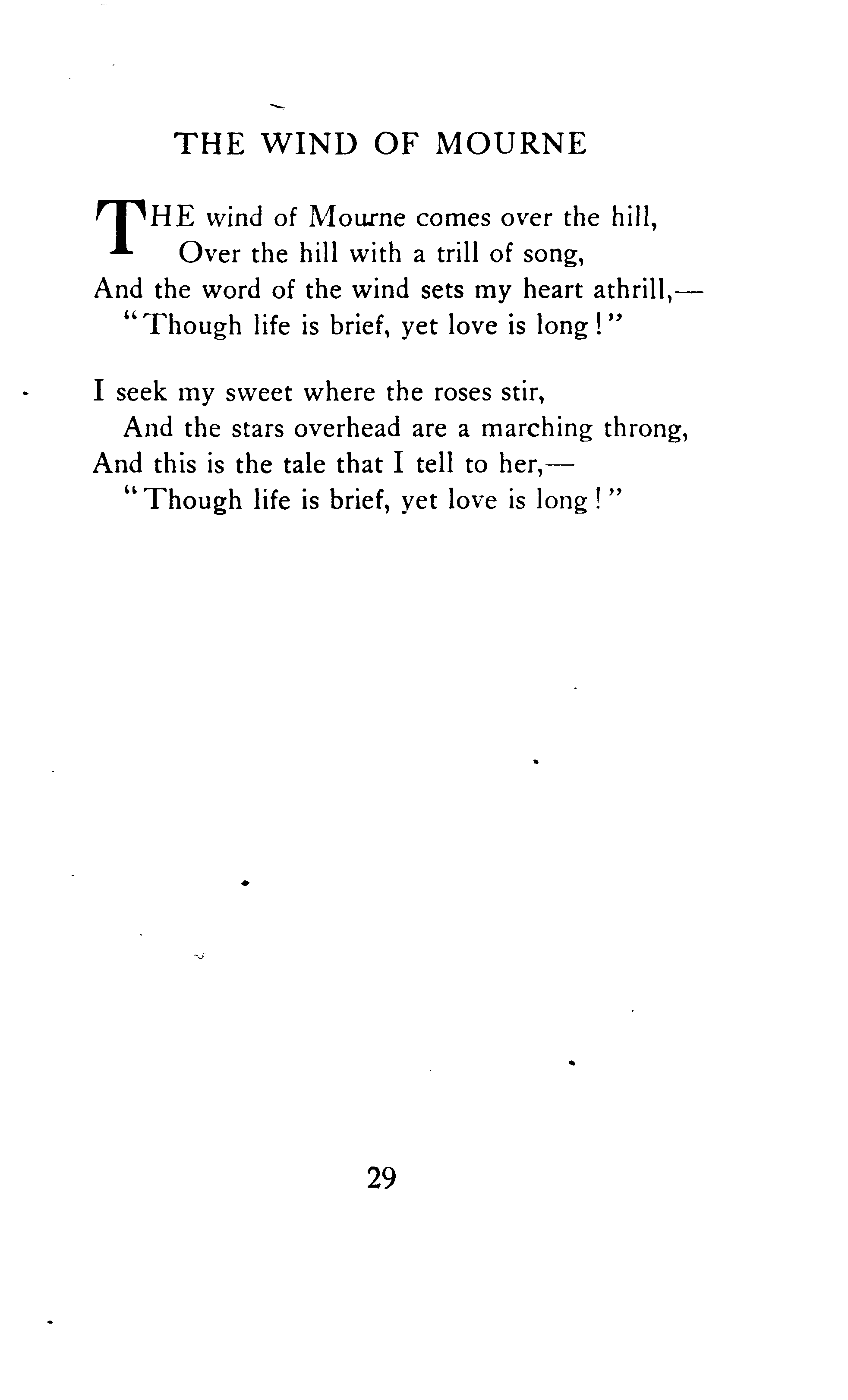 THE WIND OF MOURNE

THE wind of Mourne comes over the hill,
Over the hill with a trill of song,
And the word of the wind sets my heart athrill,—
"Though life is brief, yet love is long!"

I seek my sweet where the roses stir,
And the stars overhead are a marching throng,
And this is the tale that I tell to her,—
"Though life is brief, yet love is long!"

29